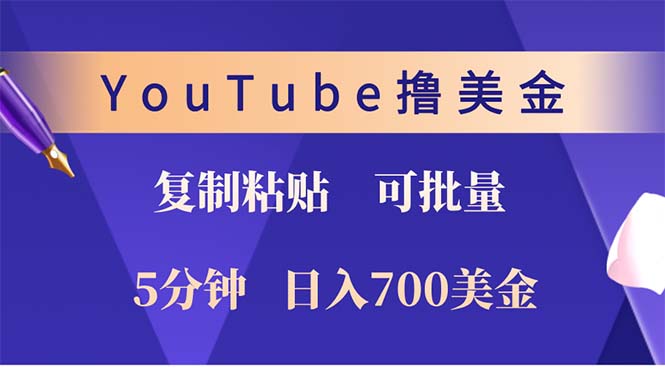 YouTube撸美金

复制粘贴　可批量

5分钟　日入700美金